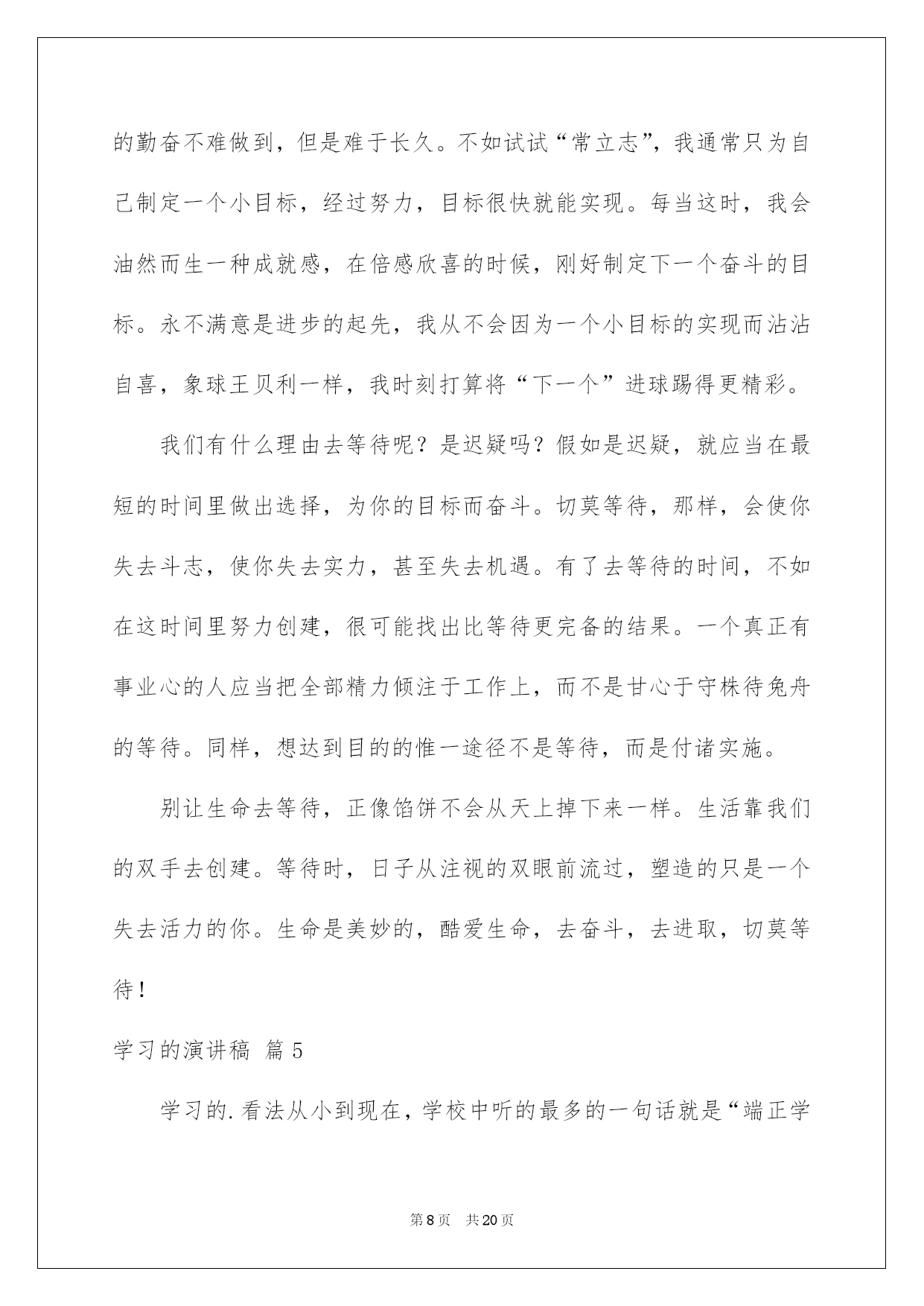 的勤奋不难做到，但是难于长久。不如试试“常立志”，我通常只为自己制定一个小目标，经过努力，目标很快就能实现。每当这时，我会油然而生一种成就感，在倍感欣喜的时候，刚好制定下一个奋斗的目标。永不满意是进步的起先，我从不会因为一个小目标的实现而沾沾自喜，象球王贝利一样，我时刻打算将“下一个”进球踢得更精彩。

我们有什么理由去等待呢？是迟疑吗？假如是迟疑，就应当在最短的时间里做出选择，为你的目标而奋斗。切莫等待，那样，会使你失去斗志，使你失去实力，甚至失去机遇。有了去等待的时间，不如在这时间里努力创建，很可能找出比等待更完备的结果。一个真正有事业心的人应当把全部精力倾注于工作上，而不是甘心于守株待兔舟的等待。同样，想达到目的的惟一途径不是等待，而是付诸实施。

别让生命去等待，正像馅饼不会从天上掉下来一样。生活靠我们的双手去创建。等待时，日子从注视的双眼前流过，塑造的只是一个失去活力的你。生命是美妙的，酷爱生命，去奋斗，去进取，切莫等待！

学习的演讲稿 篇5

学习的.看法从小到现在，学校中听的最多的一句话就是“端正学

第8页 共20页